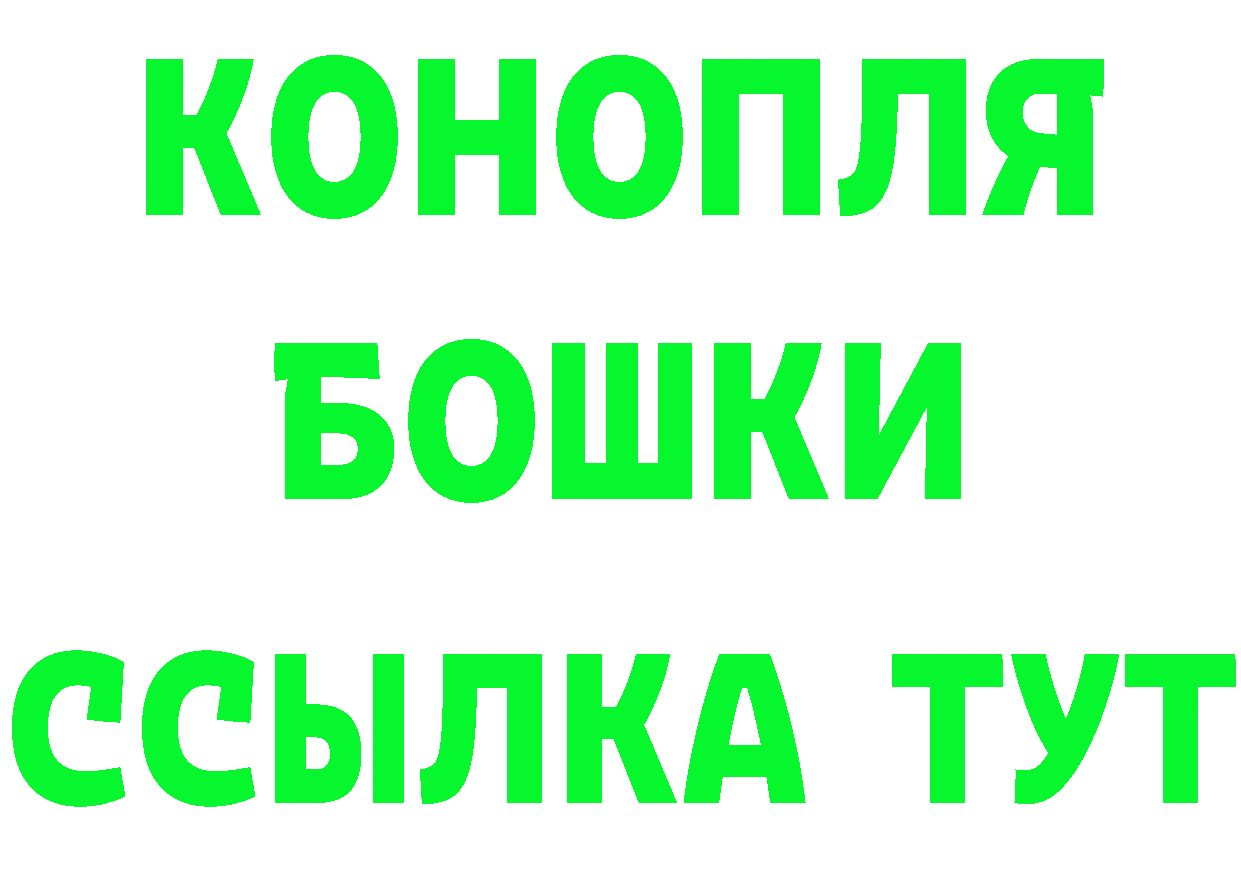 КОНОПЛЯ
БОШКИ
ССЫЛКА ТУТ